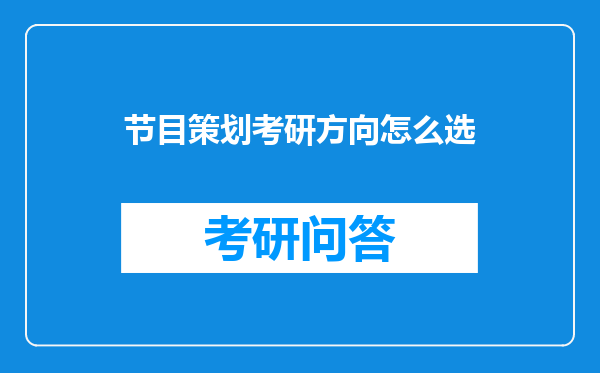 节目策划考研方向怎么选

考研问答